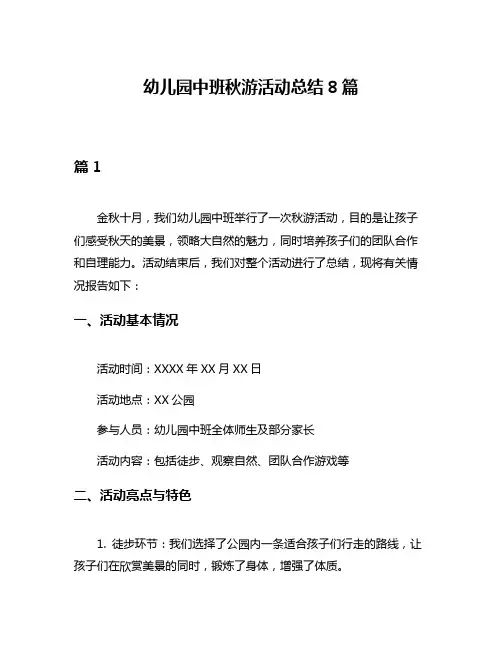 幼儿园中班秋游活动总结 8 篇

篇 1

金秋十月，我们幼儿园中班举行了一次秋游活动，目的是让孩子们感受秋天的美景，领略大自然的魅力，同时培养孩子们的团队合作和自理能力。活动结束后，我们对整个活动进行了总结，现将有关情况报告如下：

一、活动基本情况

活动时间：XXXX 年 XX 月 XX 日

活动地点：XX 公园

参与人员：幼儿园中班全体师生及部分家长

活动内容：包括徒步、观察自然、团队合作游戏等

二、活动亮点与特色

1. 徒步环节：我们选择了公园内一条适合孩子们行走的路线，让孩子们在欣赏美景的同时，锻炼了身体，增强了体质。